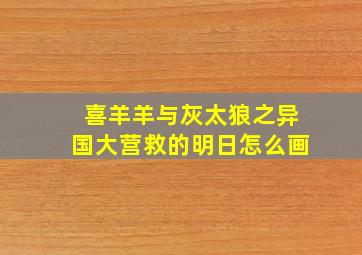 喜羊羊与灰太狼之异国大营救的明日怎么画